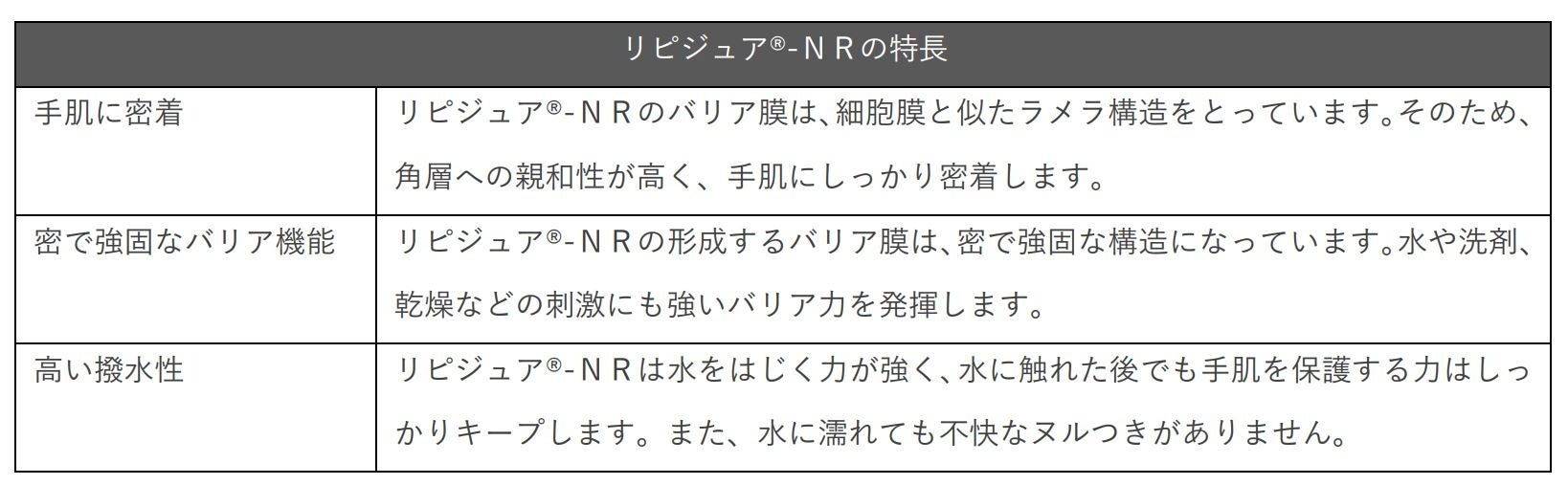 | リピジュア®-ＮＲの特長 | |
|---|---|
| 手肌に密着 | リピジュア®-ＮＲのバリア膜は､細胞膜と似たラメラ構造をとっています｡そのため、角層への親和性が高く、手肌にしっかり密着します。 |
| 密で強固なバリア機能 | リピジュア®-ＮＲの形成するバリア膜は､密で強固な構造になっています｡水や洗剤、乾燥などの刺激にも強いバリア力を発揮します。 |
| 高い撥水性 | リピジュア®-ＮＲは水をはじく力が強く､水に触れた後でも手肌を保護する力はしっかりキープします。また、水に濡れても不快なヌルつきがありません。 |